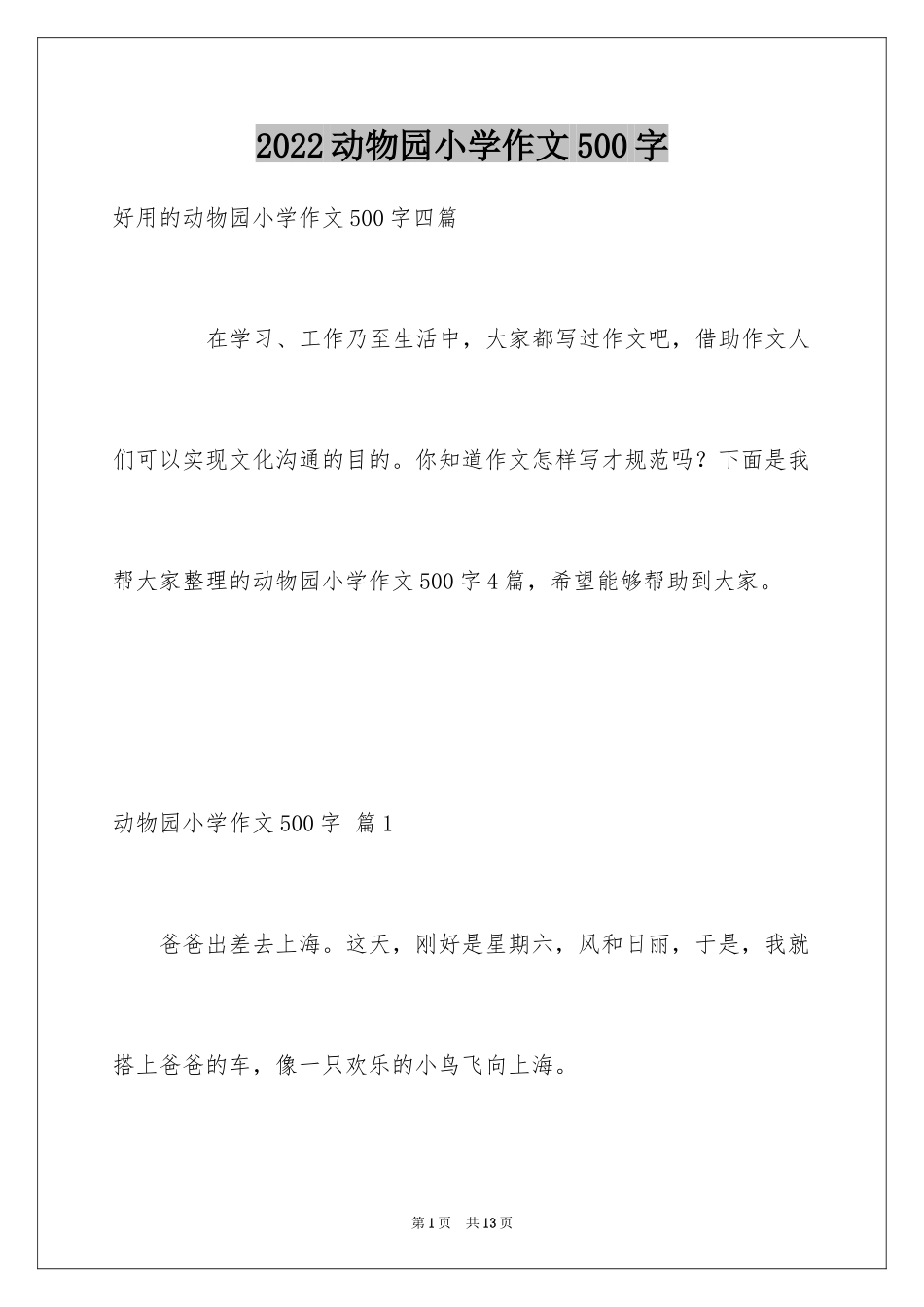 2022动物园小学作文500字

好用的动物园小学作文500字四篇

在学习、工作乃至生活中，大家都写过作文吧，借助作文人们可以实现文化沟通的目的。你知道作文怎样写才规范吗？下面是我帮大家整理的动物园小学作文500字4篇，希望能够帮助到大家。

动物园小学作文500字 篇1

爸爸出差去上海。这天，刚好是星期六，风和日丽，于是，我就搭上爸爸的车，像一只欢乐的小鸟飞向上海。

第1页 共13页